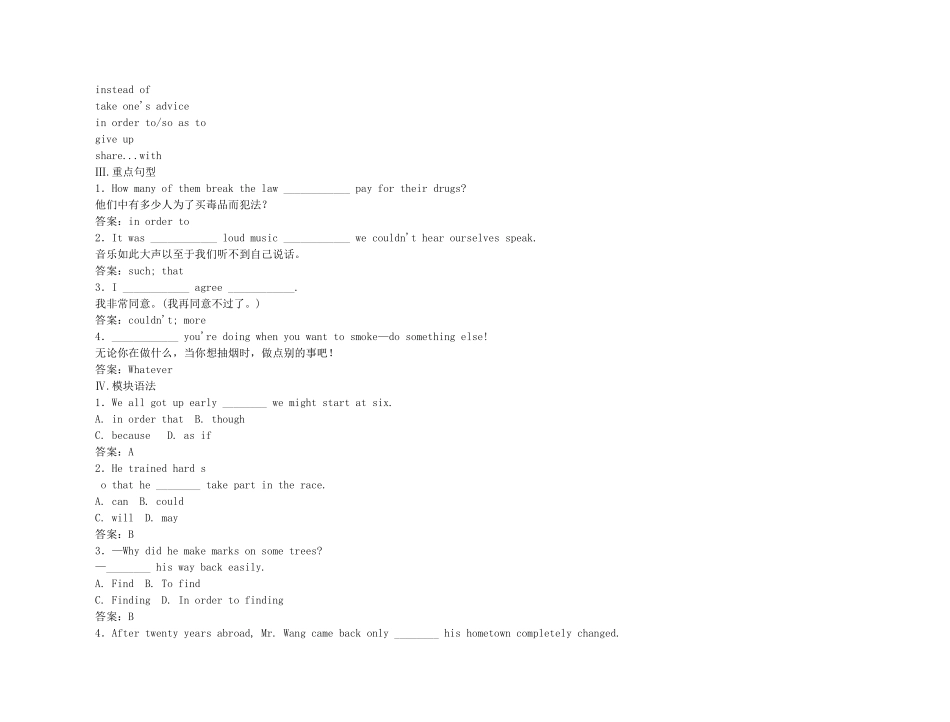 instead of
take one's advice
in order to/so as to
give up
share...with
Ⅲ.重点句型
1. How many of them break the law ____ pay for their drugs?
他们中有多少人为了买毒品而犯法?
答案：in order to
2. It was ____ loud music ____ we couldn't hear ourselves speak.
音乐如此大声以至于我们听不到自己说话。
答案：such; that
3. I ____ agree ____.
我非常同意。(我再同意不过了。)
答案：couldn't; more
4. ____ you're doing when you want to smoke—do something else!
无论你在做什么，当你想抽烟时，做点别的事吧!
答案：Whatever
Ⅳ.模块语法
1. We all got up early ____ we might start at six.
A. in order that B. though
C. because D. as if
答案：A
2. He trained hard s
o that he ____ take part in the race.
A. can B. could
C. will D. may
答案：B
3. —Why did he make marks on some trees?
—____ his way back easily.
A. Find B. To find
C. Finding D. In order to finding
答案：B
4. After twenty years abroad, Mr. Wang came back only ____ his hometown completely changed.